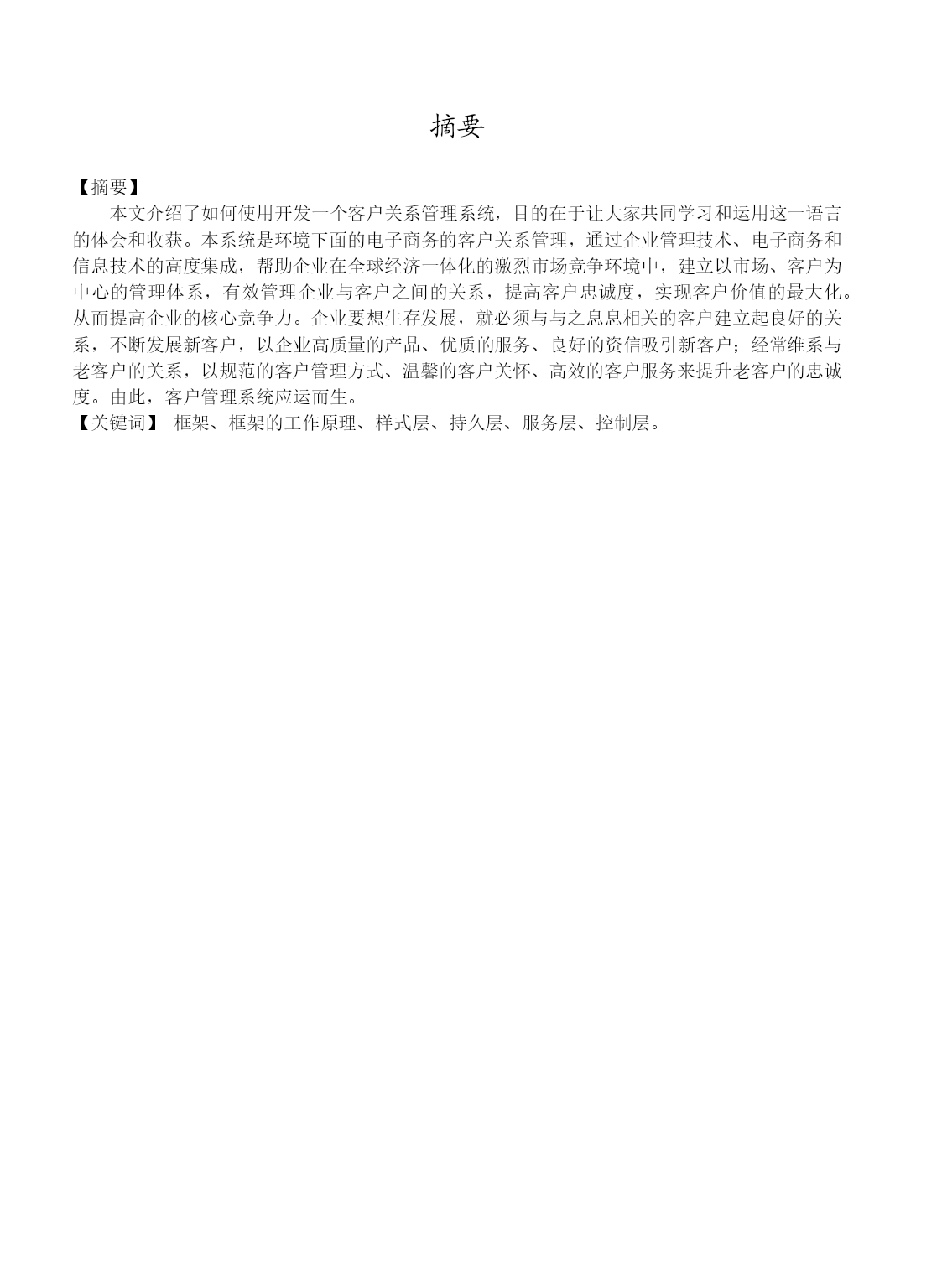 摘要

【摘要】

本文介绍了如何使用开发一个客户关系管理系统，目的在于让大家共同学习和运用这一语言的体会和收获。本系统是环境下面的电子商务的客户关系管理，通过企业管理技术、电子商务和信息技术的高度集成，帮助企业在全球经济一体化的激烈市场竞争环境中，建立以市场、客户为中心的管理体系，有效管理企业与客户之间的关系，提高客户忠诚度，实现客户价值的最大化。从而提高企业的核心竞争力。企业要想生存发展，就必须与与之息息相关的客户建立起良好的关系，不断发展新客户，以企业高质量的产品、优质的服务、良好的资信吸引新客户；经常维系与老客户的关系，以规范的客户管理方式、温馨的客户关怀、高效的客户服务来提升老客户的忠诚度。由此，客户管理系统应运而生。

【关键词】 框架、框架的工作原理、样式层、持久层、服务层、控制层。